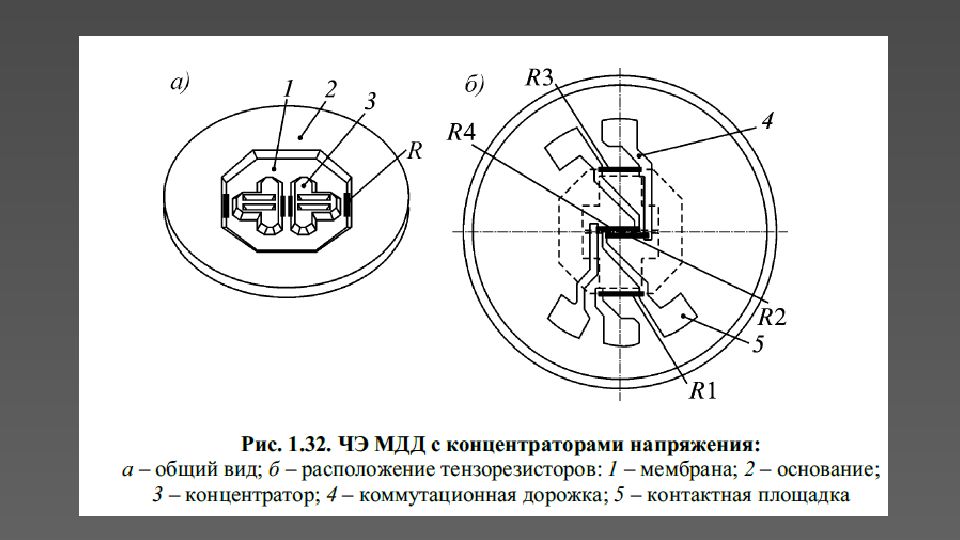 а)

1 2 3 R

б)

R3 R4 4 R2 5 R1

Рис. 1.32. ЧЭ МДД с концентраторами напряжения:
а – общий вид; б – расположение тензорезисторов: 1 – мембрана; 2 – основание; 3 – концентратор; 4 – коммутационная дорожка; 5 – контактная площадка